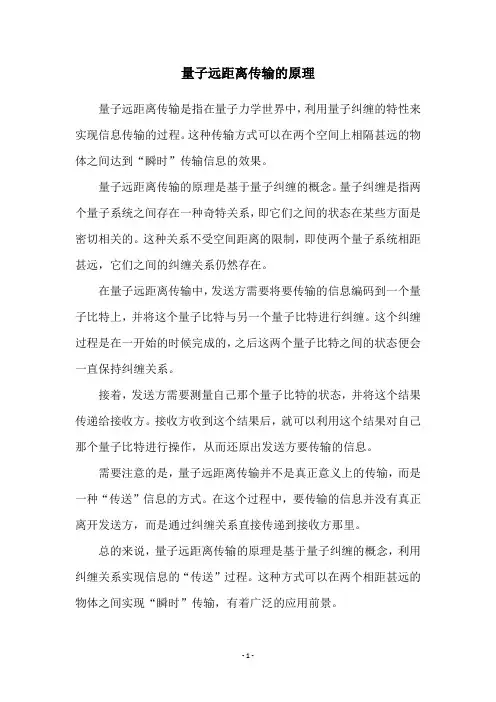 量子远距离传输的原理

量子远距离传输是指在量子力学世界中，利用量子纠缠的特性来实现信息传输的过程。这种传输方式可以在两个空间上相隔甚远的物体之间达到“瞬时”传输信息的效果。

量子远距离传输的原理是基于量子纠缠的概念。量子纠缠是指两个量子系统之间存在一种奇特关系，即它们之间的状态在某些方面是密切相关的。这种关系不受空间距离的限制，即使两个量子系统相距甚远，它们之间的纠缠关系仍然存在。

在量子远距离传输中，发送方需要将要传输的信息编码到一个量子比特上，并将这个量子比特与另一个量子比特进行纠缠。这个纠缠过程是在一开始的时候完成的，之后这两个量子比特之间的状态便会一直保持纠缠关系。

接着，发送方需要测量自己那个量子比特的状态，并将这个结果传递给接收方。接收方收到这个结果后，就可以利用这个结果对自己那个量子比特进行操作，从而还原出发送方要传输的信息。

需要注意的是，量子远距离传输并不是真正意义上的传输，而是一种“传送”信息的方式。在这个过程中，要传输的信息并没有真正离开发送方，而是通过纠缠关系直接传递到接收方那里。

总的来说，量子远距离传输的原理是基于量子纠缠的概念，利用纠缠关系实现信息的“传送”过程。这种方式可以在两个相距甚远的物体之间实现“瞬时”传输，有着广泛的应用前景。

- 1 -